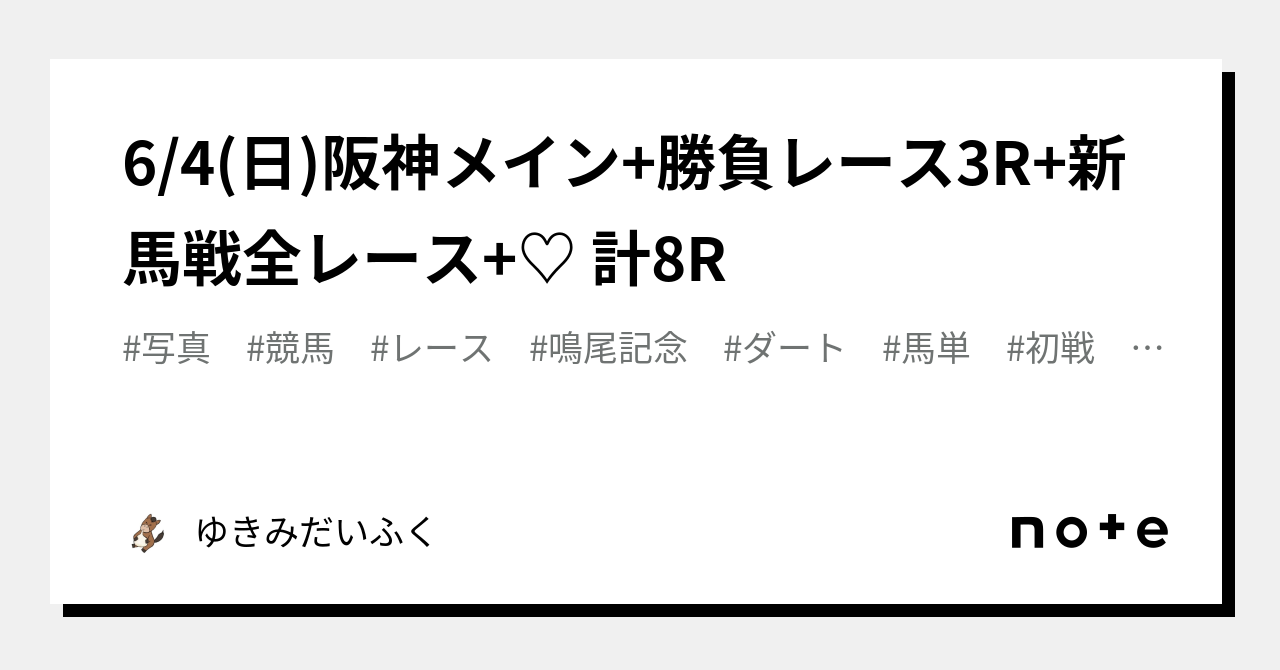 6/4(日)阪神メイン+勝負レース3R+新馬戦全レース+♡ 計8R

#写真　#競馬　#レース　#鳴尾記念　#ダート　#馬単　#初戦　…

ゆきみだいふく

note